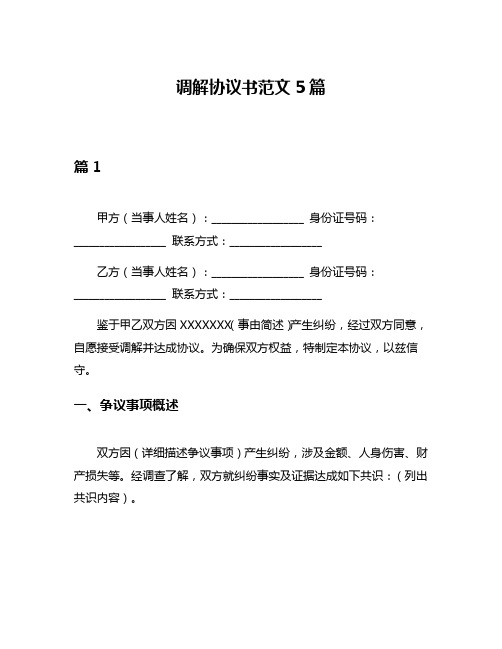 调解协议书范文 5 篇

篇 1

甲方（当事人姓名）：________________ 身份证号码：________________ 联系方式：________________

乙方（当事人姓名）：________________ 身份证号码：________________ 联系方式：________________

鉴于甲乙双方因 XXXXXXX（事由简述）产生纠纷，经过双方同意，自愿接受调解并达成协议。为确保双方权益，特制定本协议，以兹信守。

一、争议事项概述

双方因（详细描述争议事项）产生纠纷，涉及金额、人身伤害、财产损失等。经调查了解，双方就纠纷事实及证据达成如下共识：（列出共识内容）。